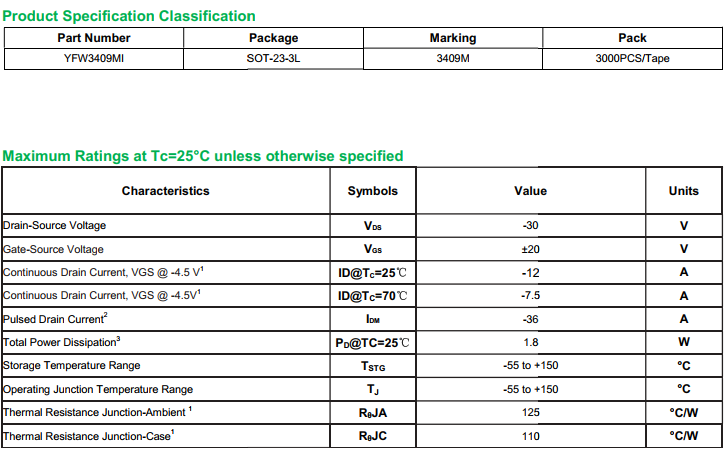 Product Specification Classification

| Part Number | Package | Marking | Pack |
|---|---|---|---|
| YFW3409MI | SOT-23-3L | 3409M | 3000PCS/Tape |

Maximum Ratings at Tc=25°C unless otherwise specified

| Characteristics | Symbols | Value | Units |
|---|---|---|---|
| Drain-Source Voltage | $V_{DS}$ | -30 | V |
| Gate-Source Voltage | $V_{GS}$ | ±20 | V |
| Continuous Drain Current, VGS @ -4.5 V$^{1}$ | ID@$T_C$=25℃ | -12 | A |
| Continuous Drain Current, VGS @ -4.5V$^{1}$ | ID@$T_C$=70℃ | -7.5 | A |
| Pulsed Drain Current$^{2}$ | $I_{DM}$ | -36 | A |
| Total Power Dissipation$^{3}$ | $P_D$@TC=25℃ | 1.8 | W |
| Storage Temperature Range | $T_{STG}$ | -55 to +150 | °C |
| Operating Junction Temperature Range | $T_J$ | -55 to +150 | °C |
| Thermal Resistance Junction-Ambient $^{1}$ | $R_{\theta}$JA | 125 | °C/W |
| Thermal Resistance Junction-Case$^{1}$ | $R_{\theta}$JC | 110 | °C/W |